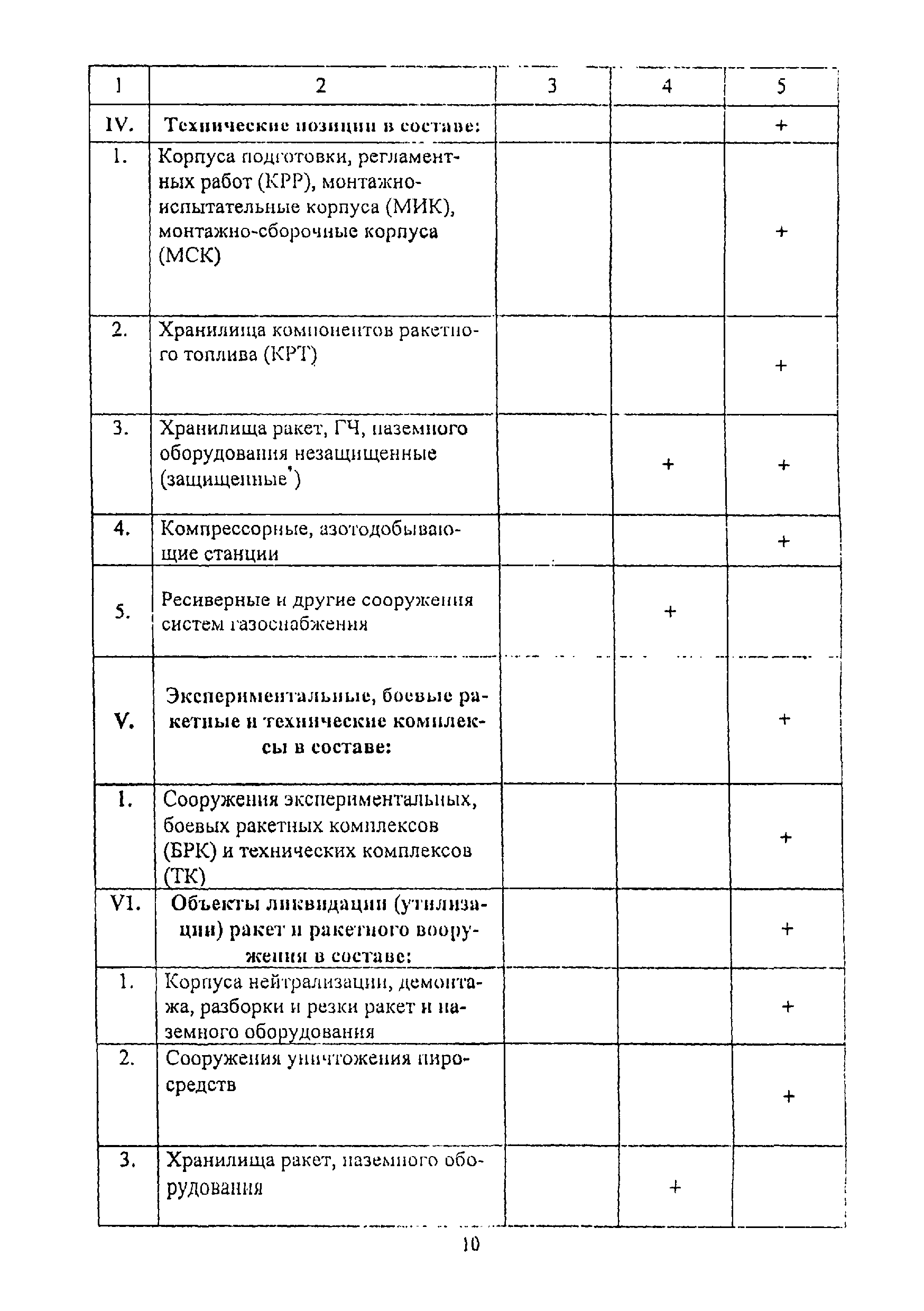 | 1 | 2 | 3 | 4 | 5 |
|---|---|---|---|---|
| IV. | Технические позиции в составе: | | | + |
| 1. | Корпуса подготовки, регламентных работ (КРР), монтажно-испытательные корпуса (МИК), монтажно-сборочные корпуса (МСК) | | | + |
| 2. | Хранилища компонентов ракетного топлива (КРТ) | | | + |
| 3. | Хранилища ракет, ГЧ, наземного оборудования незащищенные (защищенные*) | | + | + |
| 4. | Компрессорные, азотодобывающие станции | | | + |
| 5. | Ресиверные и другие сооружения систем газоснабжения | | + | |
| V. | Экспериментальные, боевые ракетные и технические комплексы в составе: | | | + |
| 1. | Сооружения экспериментальных, боевых ракетных комплексов (БРК) и технических комплексов (ТК) | | | + |
| VI. | Объекты ликвидации (утилизации) ракет и ракетного вооружения в составе: | | | + |
| 1. | Корпуса нейтрализации, демонтажа, разборки и резки ракет и наземного оборудования | | | + |
| 2. | Сооружения уничтожения пиросредств | | | + |
| 3. | Хранилища ракет, наземного оборудования | | + | |

10